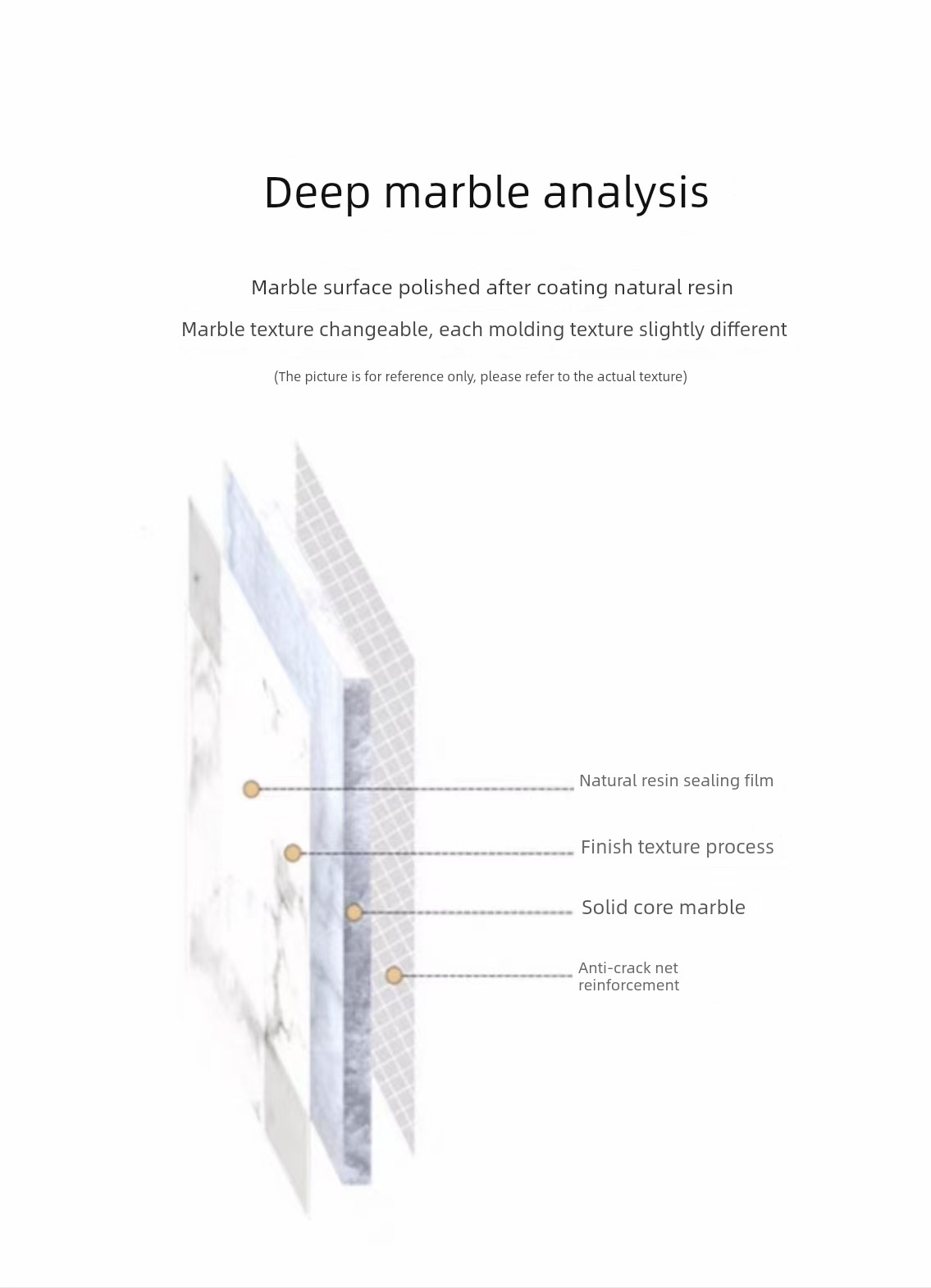 Deep marble analysis

Marble surface polished after coating natural resin

Marble texture changeable, each molding texture slightly different

(The picture is for reference only, please refer to the actual texture)

Natural resin sealing film

Finish texture process

Solid core marble

Anti-crack net reinforcement